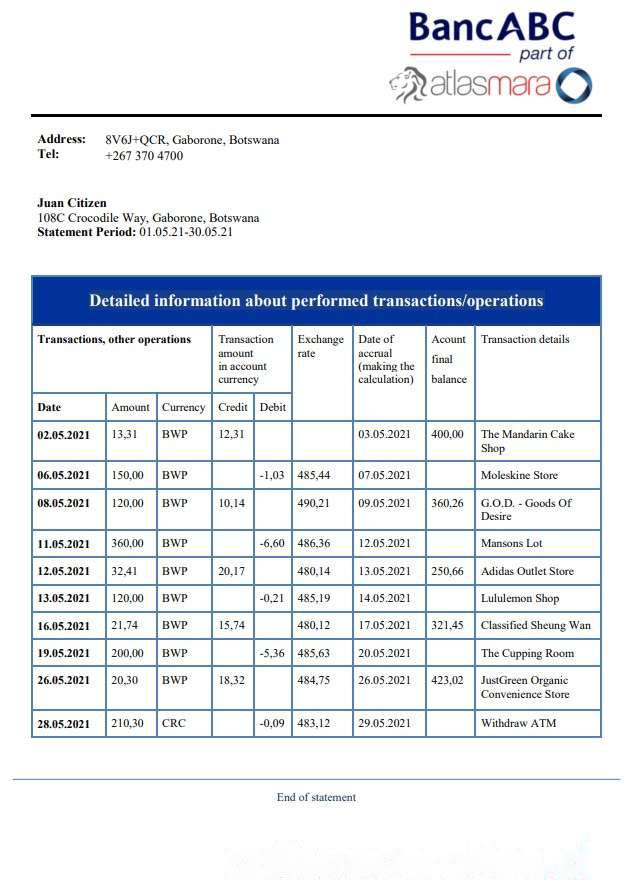 BancABC
part of
atlasmara

Address: 8V6J+QCR, Gaborone, Botswana
Tel: +267 370 4700

Juan Citizen
108C Crocodile Way, Gaborone, Botswana
Statement Period: 01.05.21-30.05.21

Detailed information about performed transactions/operations

| Transactions, other operations | | | Transaction amount in account currency | | Exchange rate | Date of accrual (making the calculation) | Acount final balance | Transaction details |
|---|---|---|---|---|---|---|---|---|
| Date | Amount | Currency | Credit | Debit | | | | |
| 02.05.2021 | 13,31 | BWP | 12,31 | | | 03.05.2021 | 400,00 | The Mandarin Cake Shop |
| 06.05.2021 | 150,00 | BWP | | -1,03 | 485,44 | 07.05.2021 | | Moleskine Store |
| 08.05.2021 | 120,00 | BWP | 10,14 | | 490,21 | 09.05.2021 | 360,26 | G.O.D. - Goods Of Desire |
| 11.05.2021 | 360,00 | BWP | | -6,60 | 486,36 | 12.05.2021 | | Mansons Lot |
| 12.05.2021 | 32,41 | BWP | 20,17 | | 480,14 | 13.05.2021 | 250,66 | Adidas Outlet Store |
| 13.05.2021 | 120,00 | BWP | | -0,21 | 485,19 | 14.05.2021 | | Lululemon Shop |
| 16.05.2021 | 21,74 | BWP | 15,74 | | 480,12 | 17.05.2021 | 321,45 | Classified Sheung Wan |
| 19.05.2021 | 200,00 | BWP | | -5,36 | 485,63 | 20.05.2021 | | The Cupping Room |
| 26.05.2021 | 20,30 | BWP | 18,32 | | 484,75 | 26.05.2021 | 423,02 | JustGreen Organic Convenience Store |
| 28.05.2021 | 210,30 | CRC | | -0,09 | 483,12 | 29.05.2021 | | Withdraw ATM |

End of statement